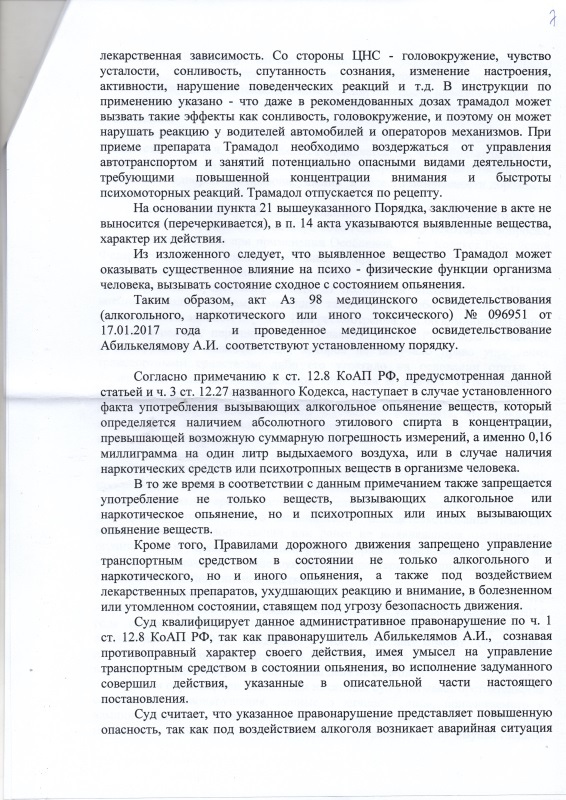 7

лекарственная зависимость. Со стороны ЦНС - головокружение, чувство усталости, сонливость, спутанность сознания, изменение настроения, активности, нарушение поведенческих реакций и т.д. В инструкции по применению указано - что даже в рекомендованных дозах трамадол может вызвать такие эффекты как сонливость, головокружение, и поэтому он может нарушать реакцию у водителей автомобилей и операторов механизмов. При приеме препарата Трамадол необходимо воздержаться от управления автотранспортом и занятий потенциально опасными видами деятельности, требующими повышенной концентрации внимания и быстроты психомоторных реакций. Трамадол отпускается по рецепту.

На основании пункта 21 вышеуказанного Порядка, заключение в акте не выносится (перечеркивается), в п. 14 акта указываются выявленные вещества, характер их действия.

Из изложенного следует, что выявленное вещество Трамадол может оказывать существенное влияние на психо - физические функции организма человека, вызывать состояние сходное с состоянием опьянения.

Таким образом, акт Аз 98 медицинского освидетельствования (алкогольного, наркотического или иного токсического) № 096951 от 17.01.2017 года и проведенное медицинское освидетельствование Абилькелямову А.И. соответствуют установленному порядку.

Согласно примечанию к ст. 12.8 КоАП РФ, предусмотренная данной статьей и ч. 3 ст. 12.27 названного Кодекса, наступает в случае установленного факта употребления вызывающих алкогольное опьянение веществ, который определяется наличием абсолютного этилового спирта в концентрации, превышающей возможную суммарную погрешность измерений, а именно 0,16 миллиграмма на один литр выдыхаемого воздуха, или в случае наличия наркотических средств или психотропных веществ в организме человека.

В то же время в соответствии с данным примечанием также запрещается употребление не только веществ, вызывающих алкогольное или наркотическое опьянение, но и психотропных или иных вызывающих опьянение веществ.

Кроме того, Правилами дорожного движения запрещено управление транспортным средством в состоянии не только алкогольного и наркотического, но и иного опьянения, а также под воздействием лекарственных препаратов, ухудшающих реакцию и внимание, в болезненном или утомленном состоянии, ставящем под угрозу безопасность движения.

Суд квалифицирует данное административное правонарушение по ч. 1 ст. 12.8 КоАП РФ, так как правонарушитель Абилькелямов А.И., сознавая противоправный характер своего действия, имея умысел на управление транспортным средством в состоянии опьянения, во исполнение задуманного совершил действия, указанные в описательной части настоящего постановления.

Суд считает, что указанное правонарушение представляет повышенную опасность, так как под воздействием алкоголя возникает аварийная ситуация